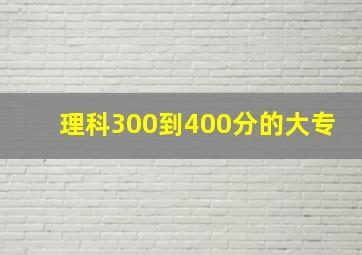 理科300到400分的大专